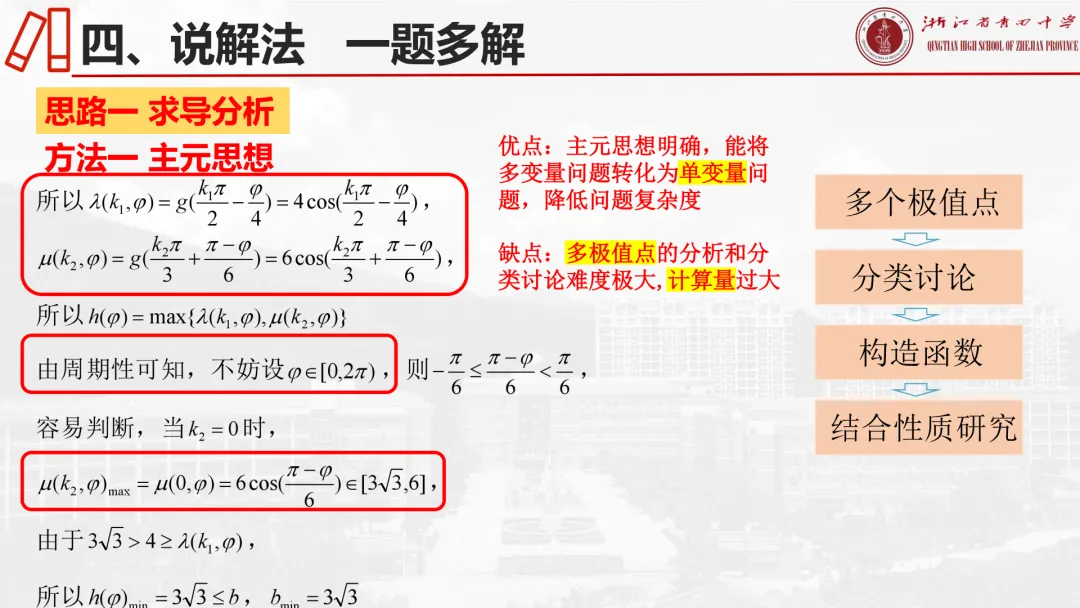 四、说解法 一题多解

浙江省青田中学
QINGTIAN HIGH SCHOOL OF ZHEJIAN PROVINCE

思路一 求导分析

方法一 主元思想

所以 $\lambda(k_1,\varphi)=g(\frac{k_1\pi}{2}-\frac{\varphi}{4})=4\cos(\frac{k_1\pi}{2}-\frac{\varphi}{4})$，

$\mu(k_2,\varphi)=g(\frac{k_2\pi}{3}+\frac{\pi-\varphi}{6})=6\cos(\frac{k_2\pi}{3}+\frac{\pi-\varphi}{6})$，

所以 $h(\varphi)=\max\{\lambda(k_1,\varphi),\mu(k_2,\varphi)\}$

由周期性可知，不妨设 $\varphi\in[0,2\pi)$，则 $-\frac{\pi}{6}\le\frac{\pi-\varphi}{6}<\frac{\pi}{6}$，

容易判断，当 $k_2=0$ 时，

$\mu(k_2,\varphi)_{\max}=\mu(0,\varphi)=6\cos(\frac{\pi-\varphi}{6})\in[3\sqrt{3},6]$，

由于 $3\sqrt{3}>4\ge\lambda(k_1,\varphi)$，

所以 $h(\varphi)_{\min}=3\sqrt{3}\le b$， $b_{\min}=3\sqrt{3}$

优点：主元思想明确，能将多变量问题转化为单变量问题，降低问题复杂度

缺点：多极值点的分析和分类讨论难度极大, 计算量过大

多个极值点

分类讨论

构造函数

结合性质研究